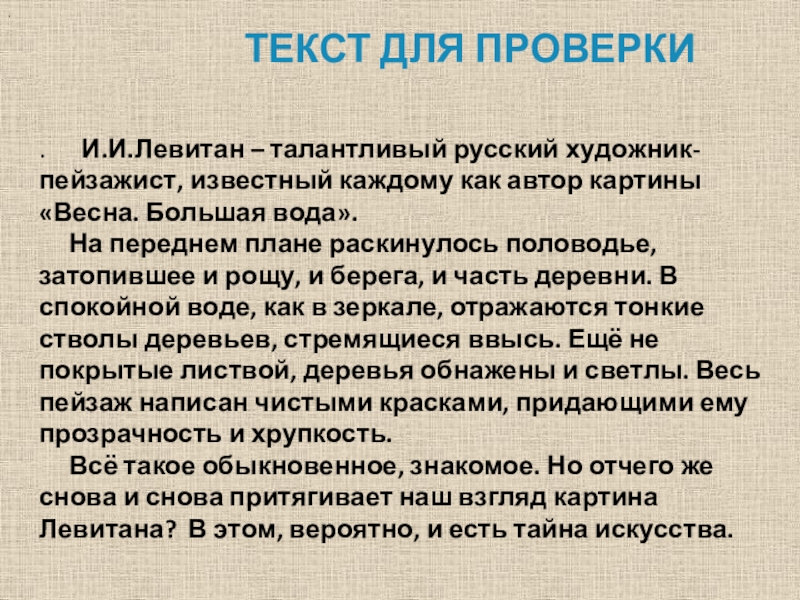 ТЕКСТ ДЛЯ ПРОВЕРКИ

. И.И.Левитан – талантливый русский художник-пейзажист, известный каждому как автор картины «Весна. Большая вода».

На переднем плане раскинулось половодье, затопившее и рощу, и берега, и часть деревни. В спокойной воде, как в зеркале, отражаются тонкие стволы деревьев, стремящиеся ввысь. Ещё не покрытые листвой, деревья обнажены и светлы. Весь пейзаж написан чистыми красками, придающими ему прозрачность и хрупкость.

Всё такое обыкновенное, знакомое. Но отчего же снова и снова притягивает наш взгляд картина Левитана? В этом, вероятно, и есть тайна искусства.